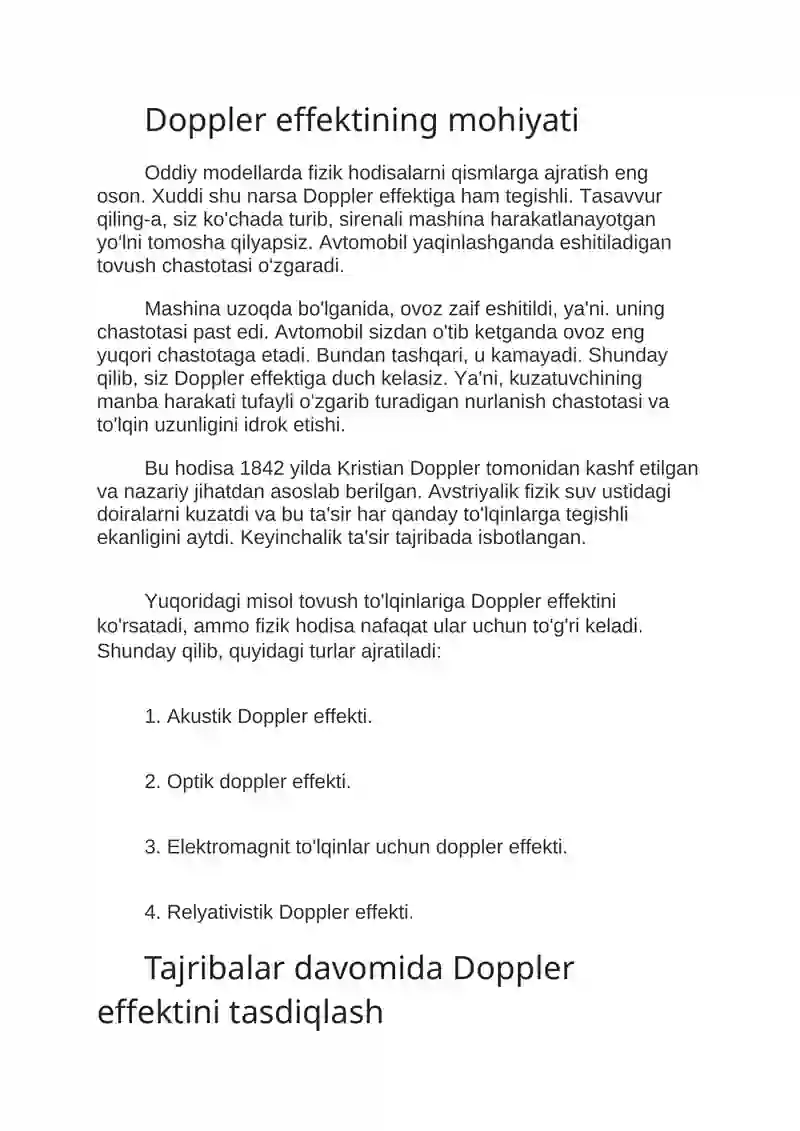 Doppler effektining mohiyati

Oddiy modellarda fizik hodisalarni qismlarga ajratish eng oson. Xuddi shu narsa Doppler effektiga ham tegishli. Tasavvur qiling-a, siz ko'chada turib, sirenali mashina harakatlanayotgan yo'lni tomosha qilyapsiz. Avtomobil yaqinlashganda eshitiladigan tovush chastotasi o'zgaradi.

Mashina uzoqda bo'lganida, ovoz zaif eshitildi, ya'ni. uning chastotasi past edi. Avtomobil sizdan o'tib ketganda ovoz eng yuqori chastotaga etadi. Bundan tashqari, u kamayadi. Shunday qilib, siz Doppler effektiga duch kelasiz. Ya'ni, kuzatuvchining manba harakati tufayli o'zgarib turadigan nurlanish chastotasi va to'lqin uzunligini idrok etishi.

Bu hodisa 1842 yilda Kristian Doppler tomonidan kashf etilgan va nazariy jihatdan asoslab berilgan. Avstriyalik fizik suv ustidagi doiralarni kuzatdi va bu ta'sir har qanday to'lqinlarga tegishli ekanligini aytdi. Keyinchalik ta'sir tajribada isbotlangan.

Yuqoridagi misol tovush to'lqinlariga Doppler effektini ko'rsatadi, ammo fizik hodisa nafaqat ular uchun to'g'ri keladi. Shunday qilib, quyidagi turlar ajratiladi:

1. Akustik Doppler effekti.

2. Optik doppler effekti.

3. Elektromagnit to'lqinlar uchun doppler effekti.

4. Relyativistik Doppler effekti.

Tajribalar davomida Doppler effektini tasdiqlash